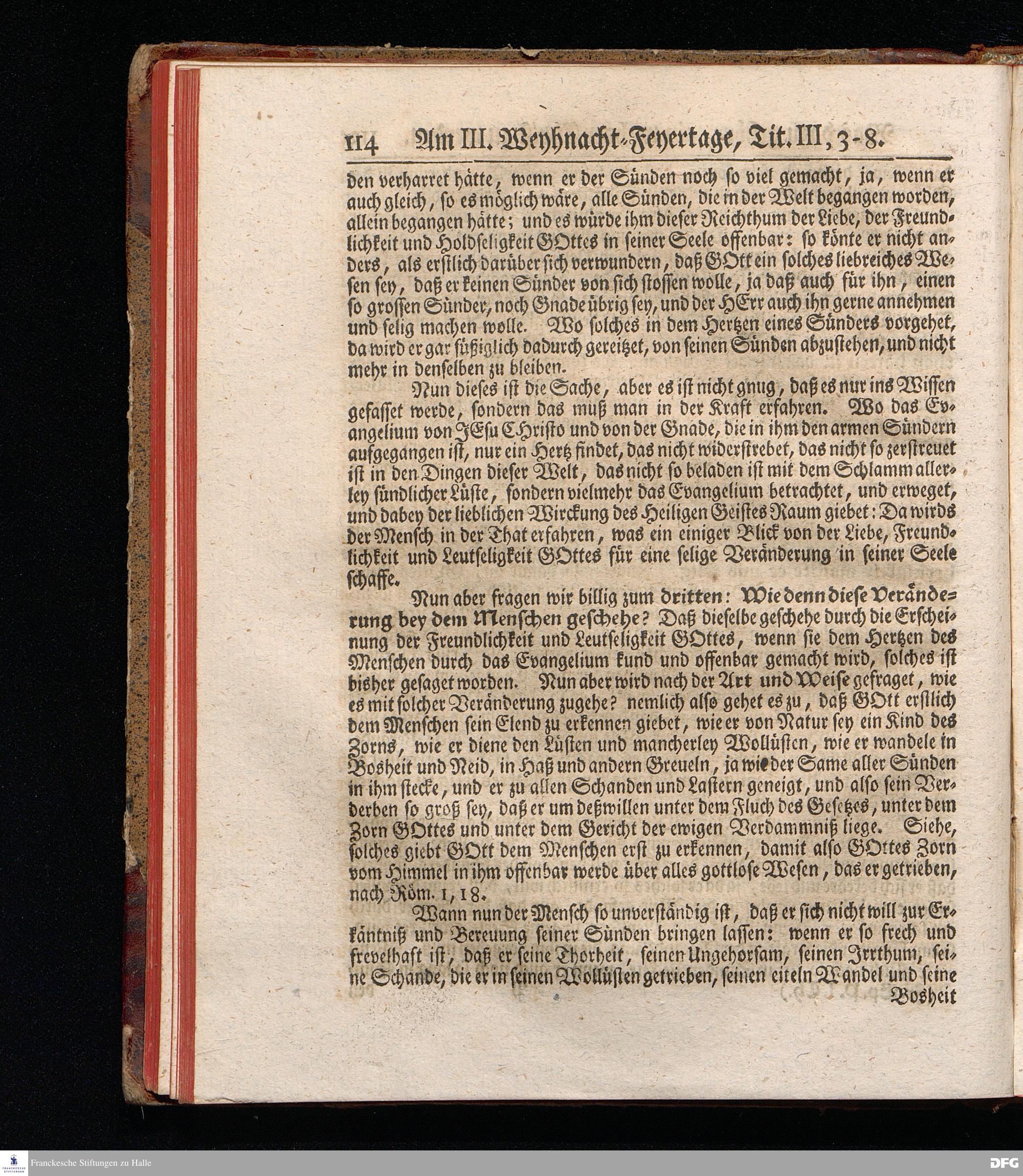 114 Am III. Weyhnacht-Feyertage, Tit. III, 3-8.

den verharret hätte, wenn er der Sünden noch so viel gemacht, ja, wenn er auch gleich, so es möglich wäre, alle Sünden, die in der Welt begangen worden, allein begangen hätte; und es würde ihm dieser Reichthum der Liebe, der Freundlichkeit und Holdseligkeit GOttes in seiner Seele offenbar: so könte er nicht anders, als erstlich darüber sich verwundern, daß GOtt ein solches liebreiches Wesen sey, daß er keinen Sünder von sich stossen wolle, ja daß auch für ihn, einen so grossen Sünder, noch Gnade übrig sey, und der HErr auch ihn gerne annehmen und selig machen wolle. Wo solches in dem Hertzen eines Sünders vorgehet, da wird er gar süßiglich dadurch gereitzet, von seinen Sünden abzustehen, und nicht mehr in denselben zu bleiben.

Nun dieses ist die Sache, aber es ist nicht gnug, daß es nur ins Wissen gefasset werde, sondern das muß man in der Kraft erfahren. Wo das Evangelium von JEsu CHristo und von der Gnade, die in ihm den armen Sündern aufgegangen ist, nur ein Hertz findet, das nicht widerstrebet, das nicht so zerstreuet ist in den Dingen dieser Welt, das nicht so beladen ist mit dem Schlamm allerley sündlicher Lüste, sondern vielmehr das Evangelium betrachtet, und erweget, und dabey der lieblichen Wirckung des Heiligen Geistes Raum giebet: Da wirds der Mensch in der That erfahren, was ein einiger Blick von der Liebe, Freundlichkeit und Leutseligkeit GOttes für eine selige Veränderung in seiner Seele schaffe.

Nun aber fragen wir billig zum dritten: Wie denn diese Veränderung bey dem Menschen geschehe? Daß dieselbe geschehe durch die Erscheinung der Freundlichkeit und Leutseligkeit GOttes, wenn sie dem Hertzen des Menschen durch das Evangelium kund und offenbar gemacht wird, solches ist bisher gesaget worden. Nun aber wird nach der Art und Weise gefraget, wie es mit solcher Veränderung zugehe? nemlich also gehet es zu, daß GOtt erstlich dem Menschen sein Elend zu erkennen giebet, wie er von Natur sey ein Kind des Zorns, wie er diene den Lüsten und mancherley Wollüsten, wie er wandele in Bosheit und Neid, in Haß und andern Greueln, ja wie der Same aller Sünden in ihm stecke, und er zu allen Schanden und Lastern geneigt, und also sein Verderben so groß sey, daß er um deßwillen unter dem Fluch des Gesetzes, unter dem Zorn GOttes und unter dem Gericht der ewigen Verdammniß liege. Siehe, solches giebt GOtt dem Menschen erst zu erkennen, damit also GOttes Zorn vom Himmel in ihm offenbar werde über alles gottlose Wesen, das er getrieben, nach Röm. 1, 18.

Wann nun der Mensch so unverständig ist, daß er sich nicht will zur Erkäntniß und Bereuung seiner Sünden bringen lassen: wenn er so frech und frevelhaft ist, daß er seine Thorheit, seinen Ungehorsam, seinen Irrthum, seine Schande, die er in seinen Wollüsten getrieben, seinen eiteln Wandel und seine Bosheit

Franckesche Stiftungen zu Halle

DFG